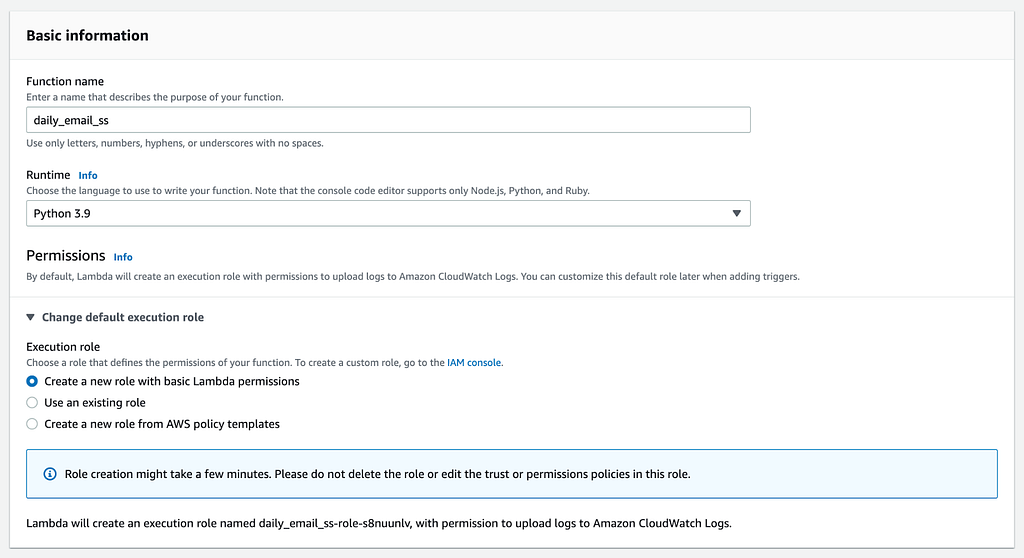 Basic information

Function name
Enter a name that describes the purpose of your function.

daily_email_ss

Use only letters, numbers, hyphens, or underscores with no spaces.

Runtime Info
Choose the language to use to write your function. Note that the console code editor supports only Node.js, Python, and Ruby.

Python 3.9

Permissions Info
By default, Lambda will create an execution role with permissions to upload logs to Amazon CloudWatch Logs. You can customize this default role later when adding triggers.

Change default execution role

Execution role
Choose a role that defines the permissions of your function. To create a custom role, go to the IAM console.

Create a new role with basic Lambda permissions
Use an existing role
Create a new role from AWS policy templates

Role creation might take a few minutes. Please do not delete the role or edit the trust or permissions policies in this role.

Lambda will create an execution role named daily_email_ss-role-s8nuunlv, with permission to upload logs to Amazon CloudWatch Logs.